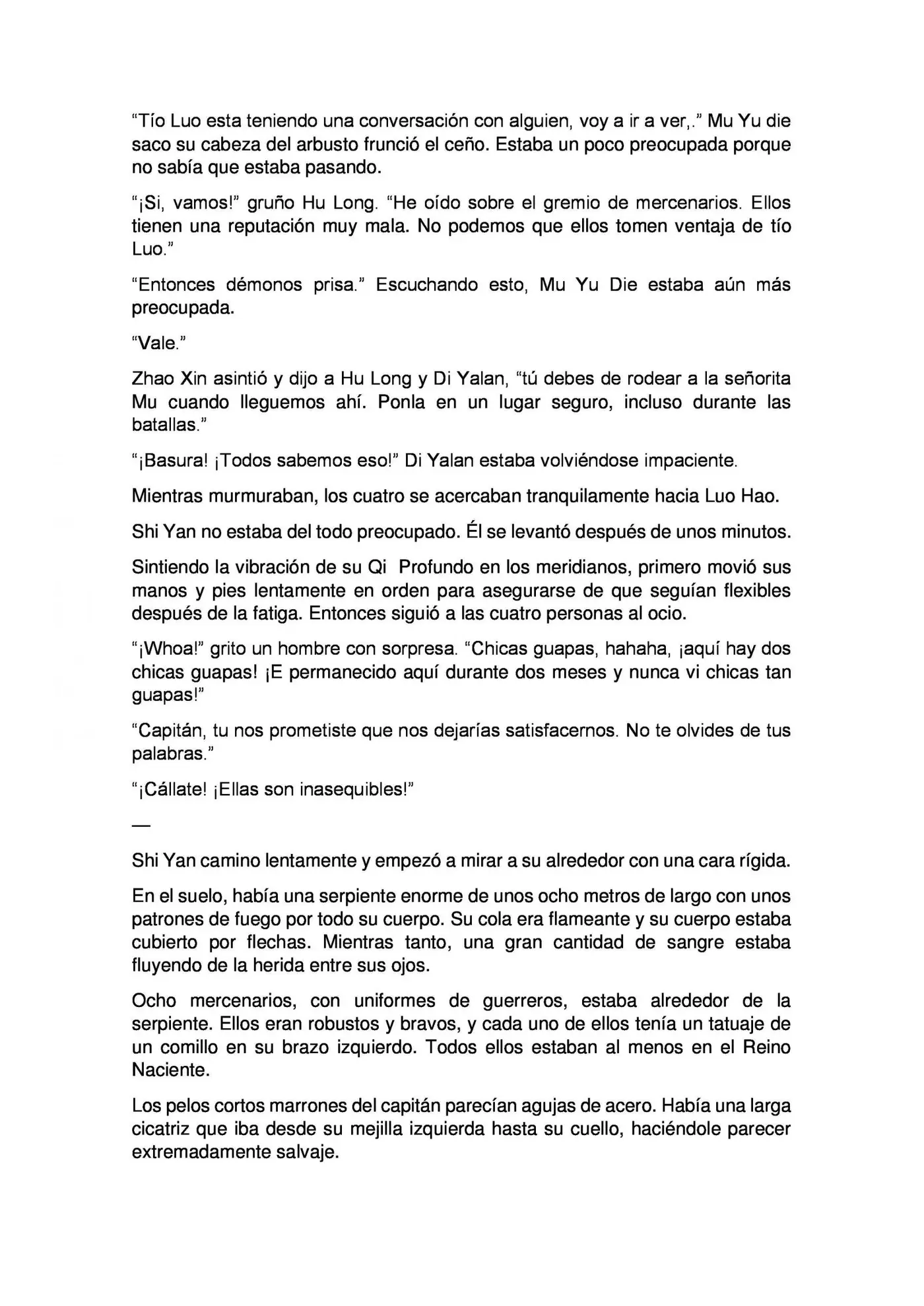 "Tío Luo esta teniendo una conversación con alguien, voy a ir a ver,." Mu Yu die saco su cabeza del arbusto frunció el ceño. Estaba un poco preocupada porque no sabía que estaba pasando.

"¡Si, vamos!" gruño Hu Long. "He oído sobre el gremio de mercenarios. Ellos tienen una reputación muy mala. No podemos que ellos tomen ventaja de tío Luo."

"Entonces démonos prisa." Escuchando esto, Mu Yu Die estaba aún más preocupada.

"Vale."

Zhao Xin asintió y dijo a Hu Long y Di Yalan, "tú debes de rodear a la señorita Mu cuando lleguemos ahí. Ponla en un lugar seguro, incluso durante las batallas."

"¡Basura! ¡Todos sabemos eso!" Di Yalan estaba volviéndose impaciente.

Mientras murmuraban, los cuatro se acercaban tranquilamente hacia Luo Hao.

Shi Yan no estaba del todo preocupado. Él se levantó después de unos minutos.

Sintiendo la vibración de su Qi Profundo en los meridianos, primero movió sus manos y pies lentamente en orden para asegurarse de que seguían flexibles después de la fatiga. Entonces siguió a las cuatro personas al ocio.

"¡Whoa!" grito un hombre con sorpresa. "Chicas guapas, hahaha, ¡aquí hay dos chicas guapas! ¡E permanecido aquí durante dos meses y nunca vi chicas tan guapas!"

"Capitán, tu nos prometiste que nos dejarías satisfacernos. No te olvides de tus palabras."

"¡Cállate! ¡Ellas son inasequibles!"

—

Shi Yan camino lentamente y empezó a mirar a su alrededor con una cara rígida.

En el suelo, había una serpiente enorme de unos ocho metros de largo con unos patrones de fuego por todo su cuerpo. Su cola era flameante y su cuerpo estaba cubierto por flechas. Mientras tanto, una gran cantidad de sangre estaba fluyendo de la herida entre sus ojos.

Ocho mercenarios, con uniformes de guerreros, estaba alrededor de la serpiente. Ellos eran robustos y bravos, y cada uno de ellos tenía un tatuaje de un comillo en su brazo izquierdo. Todos ellos estaban al menos en el Reino Naciente.

Los pelos cortos marrones del capitán parecían agujas de acero. Había una larga cicatriz que iba desde su mejilla izquierda hasta su cuello, haciéndole parecer extremadamente salvaje.